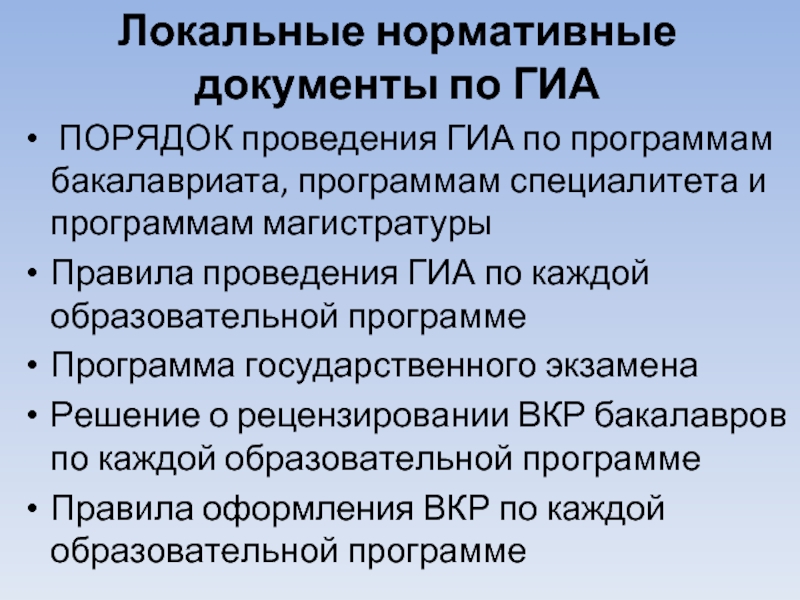 Локальные нормативные документы по ГИА

• ПОРЯДОК проведения ГИА по программам бакалавриата, программам специалитета и программам магистратуры
• Правила проведения ГИА по каждой образовательной программе
• Программа государственного экзамена
• Решение о рецензировании ВКР бакалавров по каждой образовательной программе
• Правила оформления ВКР по каждой образовательной программе